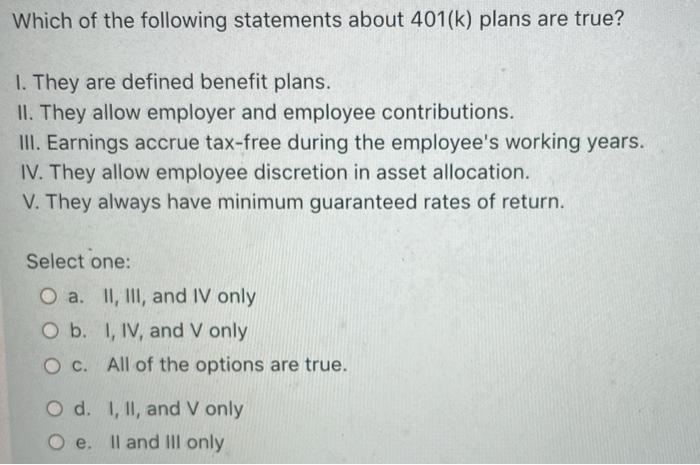 Which of the following statements about 401(k) plans are true?

I. They are defined benefit plans.
II. They allow employer and employee contributions.
III. Earnings accrue tax-free during the employee's working years.
IV. They allow employee discretion in asset allocation.
V. They always have minimum guaranteed rates of return.

Select one:
a. II, III, and IV only
b. I, IV, and V only
c. All of the options are true.
d. I, II, and V only
e. II and III only